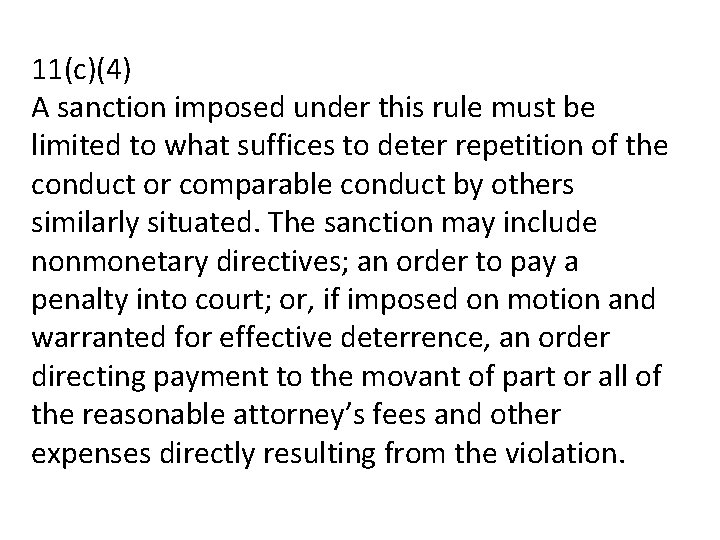 11(c)(4)
A sanction imposed under this rule must be limited to what suffices to deter repetition of the conduct or comparable conduct by others similarly situated. The sanction may include nonmonetary directives; an order to pay a penalty into court; or, if imposed on motion and warranted for effective deterrence, an order directing payment to the movant of part or all of the reasonable attorney’s fees and other expenses directly resulting from the violation.